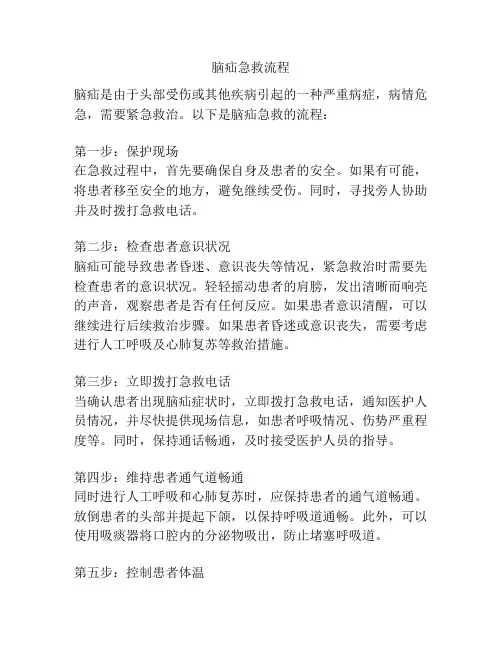 脑疝急救流程

脑疝是由于头部受伤或其他疾病引起的一种严重病症，病情危急，需要紧急救治。以下是脑疝急救的流程：

第一步：保护现场
在急救过程中，首先要确保自身及患者的安全。如果有可能，将患者移至安全的地方，避免继续受伤。同时，寻找旁人协助并及时拨打急救电话。

第二步：检查患者意识状况
脑疝可能导致患者昏迷、意识丧失等情况，紧急救治时需要先检查患者的意识状况。轻轻摇动患者的肩膀，发出清晰而响亮的声音，观察患者是否有任何反应。如果患者意识清醒，可以继续进行后续救治步骤。如果患者昏迷或意识丧失，需要考虑进行人工呼吸及心肺复苏等救治措施。

第三步：立即拨打急救电话
当确认患者出现脑疝症状时，立即拨打急救电话，通知医护人员情况，并尽快提供现场信息，如患者呼吸情况、伤势严重程度等。同时，保持通话畅通，及时接受医护人员的指导。

第四步：维持患者通气道畅通
同时进行人工呼吸和心肺复苏时，应保持患者的通气道畅通。放倒患者的头部并提起下颌，以保持呼吸道通畅。此外，可以使用吸痰器将口腔内的分泌物吸出，防止堵塞呼吸道。

第五步：控制患者体温